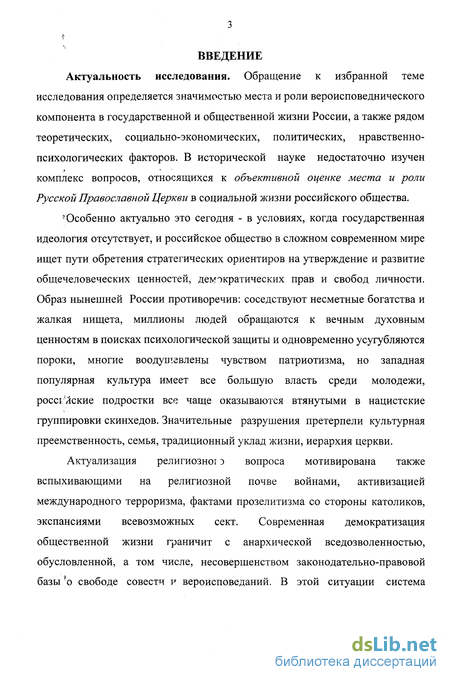 3

ВВЕДЕНИЕ

Актуальность исследования. Обращение к избранной теме исследования определяется значимостью места и роли вероисповеднического компонента в государственной и общественной жизни России, а также рядом теоретических, социально-экономических, политических, нравственно-психологических факторов. В исторической науке недостаточно изучен комплекс вопросов, относящихся к объективной оценке места и роли Русской Православной Церкви в социальной жизни российского общества.

Особенно актуально это сегодня - в условиях, когда государственная идеология отсутствует, и российское общество в сложном современном мире ищет пути обретения стратегических ориентиров на утверждение и развитие общечеловеческих ценностей, демократических прав и свобод личности. Образ нынешней России противоречив: соседствуют несметные богатства и жалкая нищета, миллионы людей обращаются к вечным духовным ценностям в поисках психологической защиты и одновременно усугубляются пороки, многие воодушевлены чувством патриотизма, но западная популярная культура имеет все большую власть среди молодежи, российские подростки все чаще оказываются втянутыми в нацистские группировки скинхедов. Значительные разрушения претерпели культурная преемственность, семья, традиционный уклад жизни, иерархия церкви.

Актуализация религиозного вопроса мотивирована также вспыхивающими на религиозной почве войнами, активизацией международного терроризма, фактами прозелитизма со стороны католиков, экспансиями всевозможных сект. Современная демократизация общественной жизни граничит с анархической вседозволенностью, обусловленной, а том числе, несовершенством законодательно-правовой базы о свободе совести и вероисповеданий. В этой ситуации система

dsLib.net
библиотека диссертаций